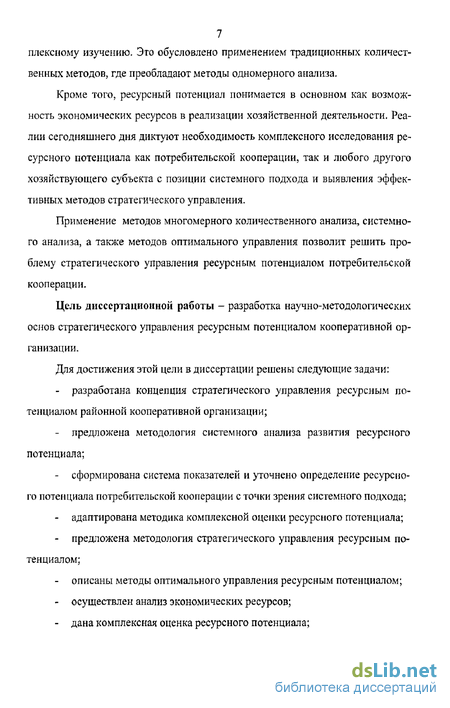 7

плексному изучению. Это обусловлено применением традиционных количественных методов, где преобладают методы одномерного анализа.

Кроме того, ресурсный потенциал понимается в основном как возможность экономических ресурсов в реализации хозяйственной деятельности. Реалии сегодняшнего дня диктуют необходимость комплексного исследования ресурсного потенциала как потребительской кооперации, так и любого другого хозяйствующего субъекта с позиции системного подхода и выявления эффективных методов стратегического управления.

Применение методов многомерного количественного анализа, системного анализа, а также методов оптимального управления позволит решить проблему стратегического управления ресурсным потенциалом потребительской кооперации.

Цель диссертационной работы – разработка научно-методологических основ стратегического управления ресурсным потенциалом кооперативной организации.

Для достижения этой цели в диссертации решены следующие задачи:

- разработана концепция стратегического управления ресурсным потенциалом районной кооперативной организации;

- предложена методология системного анализа развития ресурсного потенциала;

- сформирована система показателей и уточнено определение ресурсного потенциала потребительской кооперации с точки зрения системного подхода;

- адаптирована методика комплексной оценки ресурсного потенциала;

- предложена методология стратегического управления ресурсным потенциалом;

- описаны методы оптимального управления ресурсным потенциалом;

- осуществлен анализ экономических ресурсов;

- дана комплексная оценка ресурсного потенциала;

dsLib.net
библиотека диссертаций